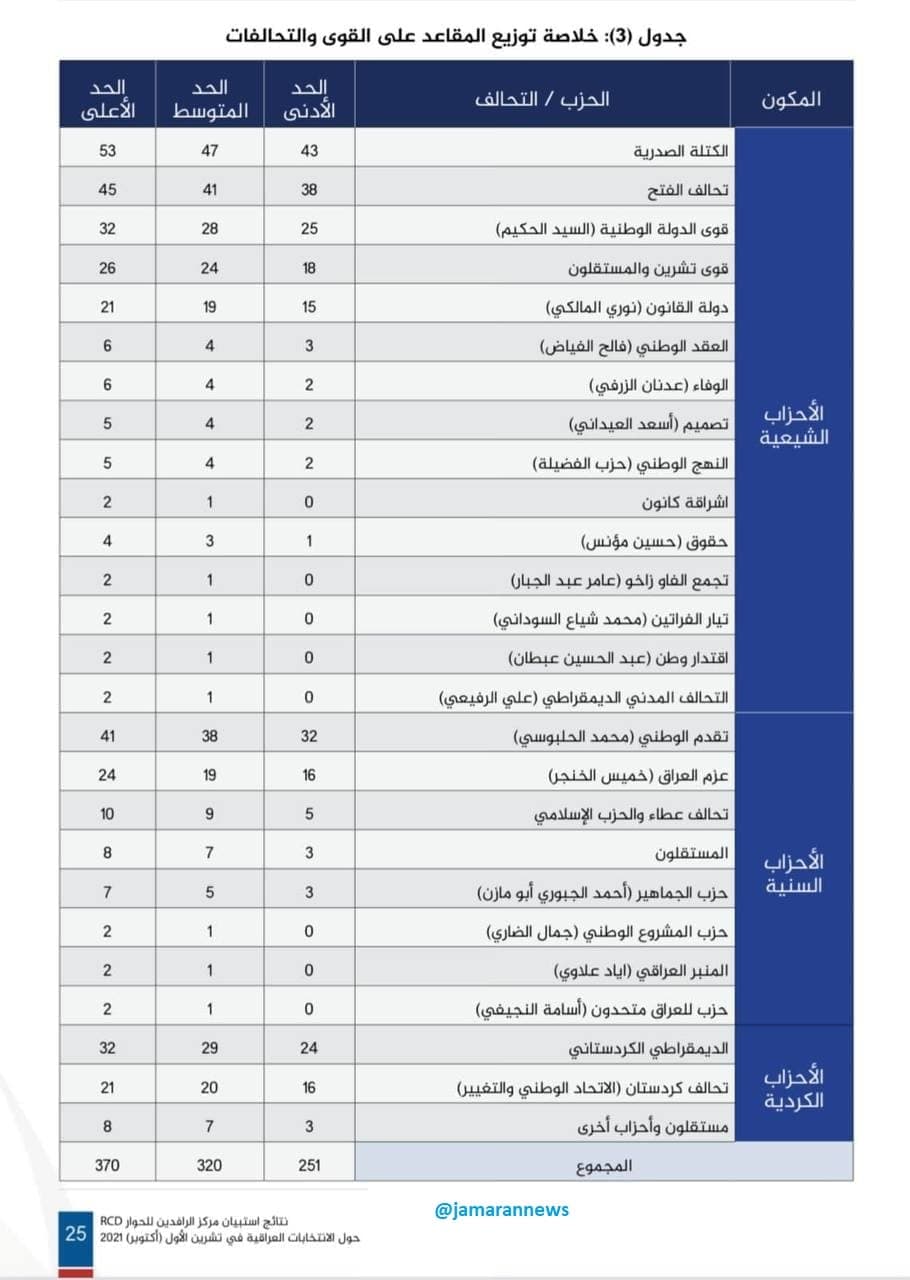 جدول (3): خلاصة توزيع المقاعد على القوى والتحالفات

| المكون | الحزب / التحالف | الحد الأدنى | الحد المتوسط | الحد الأعلى |
|---|---|---|---|---|
| الأحزاب الشيعية | الكتلة الصدرية | 43 | 47 | 53 |
| | تحالف الفتح | 38 | 41 | 45 |
| | قوى الدولة الوطنية (السيد الحكيم) | 25 | 28 | 32 |
| | قوى تشرين والمستقلون | 18 | 24 | 26 |
| | دولة القانون (نوري المالكي) | 15 | 19 | 21 |
| | العقد الوطني (فالح الفياض) | 3 | 4 | 6 |
| | الوفاء (عدنان الزرفي) | 2 | 4 | 6 |
| | تصميم (أسعد العيداني) | 2 | 4 | 5 |
| | النهج الوطني (حزب الفضيلة) | 2 | 4 | 5 |
| | اشراقة كانون | 0 | 1 | 2 |
| | حقوق (حسين مؤنس) | 1 | 3 | 4 |
| | تجمع الفاو زاخو (عامر عبد الجبار) | 0 | 1 | 2 |
| | تيار الفراتين (محمد شياع السوداني) | 0 | 1 | 2 |
| | اقتدار وطن (عبد الحسين عبطان) | 0 | 1 | 2 |
| | التحالف المدني الديمقراطي (علي الرفيعي) | 0 | 1 | 2 |
| الأحزاب السنية | تقدم الوطني (محمد الحلبوسي) | 32 | 38 | 41 |
| | عزم العراق (خميس الخنجر) | 16 | 19 | 24 |
| | تحالف عطاء والحزب الإسلامي | 5 | 9 | 10 |
| | المستقلون | 3 | 7 | 8 |
| | حزب الجماهير (أحمد الجبوري أبو مازن) | 3 | 5 | 7 |
| | حزب المشروع الوطني (جمال الضاري) | 0 | 1 | 2 |
| | المنبر العراقي (اياد علاوي) | 0 | 1 | 2 |
| | حزب للعراق متحدون (أسامة النجيفي) | 0 | 1 | 2 |
| الأحزاب الكردية | الديمقراطي الكردستاني | 24 | 29 | 32 |
| | تحالف كردستان (الاتحاد الوطني والتغيير) | 16 | 20 | 21 |
| | مستقلون وأحزاب أخرى | 3 | 7 | 8 |
| المجموع | | 251 | 320 | 370 |

@jamarannews

نتائج استبيان مركز الرافدين للحوار RCD
حول الانتخابات العراقية في تشرين الأول (أكتوبر) 2021
25